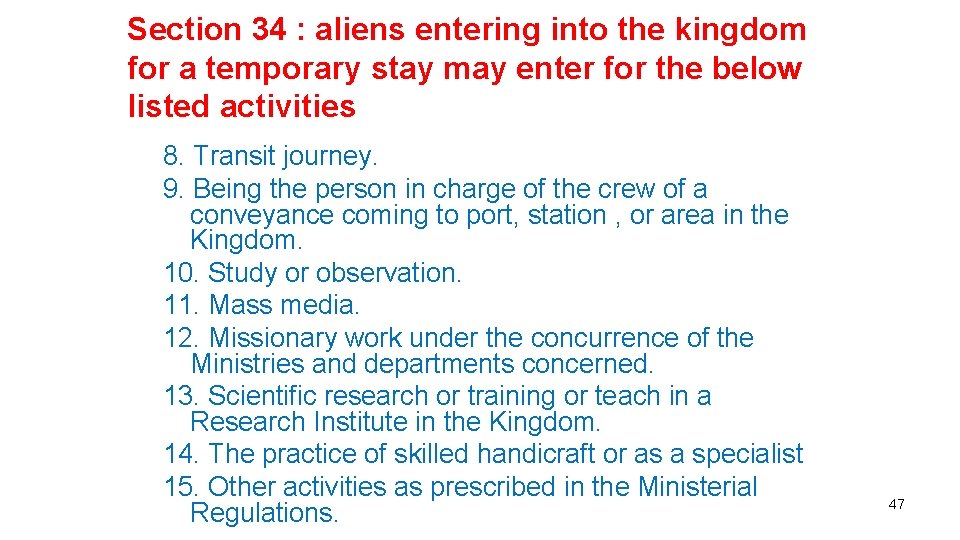 Section 34 : aliens entering into the kingdom for a temporary stay may enter for the below listed activities

8. Transit journey.
9. Being the person in charge of the crew of a conveyance coming to port, station , or area in the Kingdom.
10. Study or observation.
11. Mass media.
12. Missionary work under the concurrence of the Ministries and departments concerned.
13. Scientific research or training or teach in a Research Institute in the Kingdom.
14. The practice of skilled handicraft or as a specialist
15. Other activities as prescribed in the Ministerial Regulations.

47